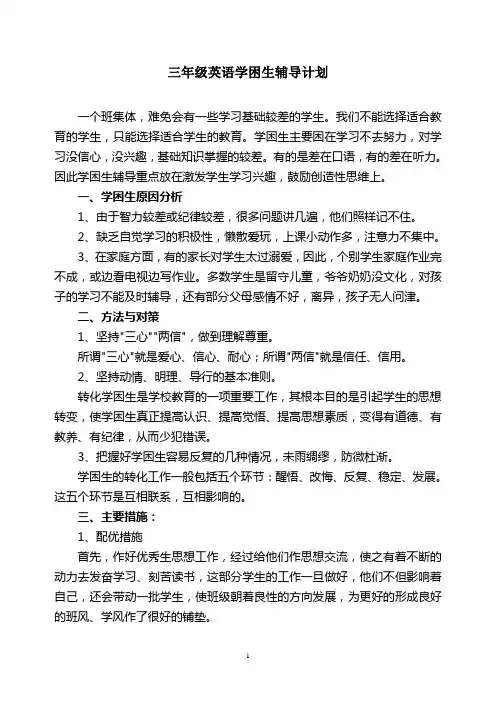 三年级英语学困生辅导计划

一个班集体，难免会有一些学习基础较差的学生。我们不能选择适合教育的学生，只能选择适合学生的教育。学困生主要困在学习不去努力，对学习没信心，没兴趣，基础知识掌握的较差。有的是差在口语，有的差在听力。因此学困生辅导重点放在激发学生学习兴趣，鼓励创造性思维上。

一、学困生原因分析

1、由于智力较差或纪律较差，很多问题讲几遍，他们照样记不住。

2、缺乏自觉学习的积极性，懒散爱玩，上课小动作多，注意力不集中。

3、在家庭方面，有的家长对学生太过溺爱，因此，个别学生家庭作业完不成，或边看电视边写作业。多数学生是留守儿童，爷爷奶奶没文化，对孩子的学习不能及时辅导，还有部分父母感情不好，离异，孩子无人问津。

二、方法与对策

1、坚持"三心""两信"，做到理解尊重。

所谓"三心"就是爱心、信心、耐心；所谓"两信"就是信任、信用。

2、坚持动情、明理、导行的基本准则。

转化学困生是学校教育的一项重要工作，其根本目的是引起学生的思想转变，使学困生真正提高认识、提高觉悟、提高思想素质，变得有道德、有教养、有纪律，从而少犯错误。

3、把握好学困生容易反复的几种情况，未雨绸缪，防微杜渐。

学困生的转化工作一般包括五个环节：醒悟、改悔、反复、稳定、发展。这五个环节是互相联系，互相影响的。

三、主要措施：

1、配优措施

首先，作好优秀生思想工作，经过给他们作思想交流，使之有着不断的动力去发奋学习、刻苦读书，这部分学生的工作一旦做好，他们不但影响着自己，还会带动一批学生，使班级朝着良性的方向发展，为更好的形成良好的班风、学风作了很好的铺垫。

1